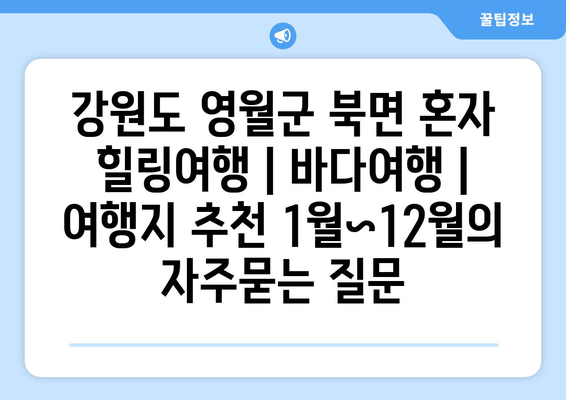 꿀팁정보

강원도 영월군 북면 혼자 힐링여행 | 바다여행 | 여행지 추천 1월~12월의 자주묻는 질문